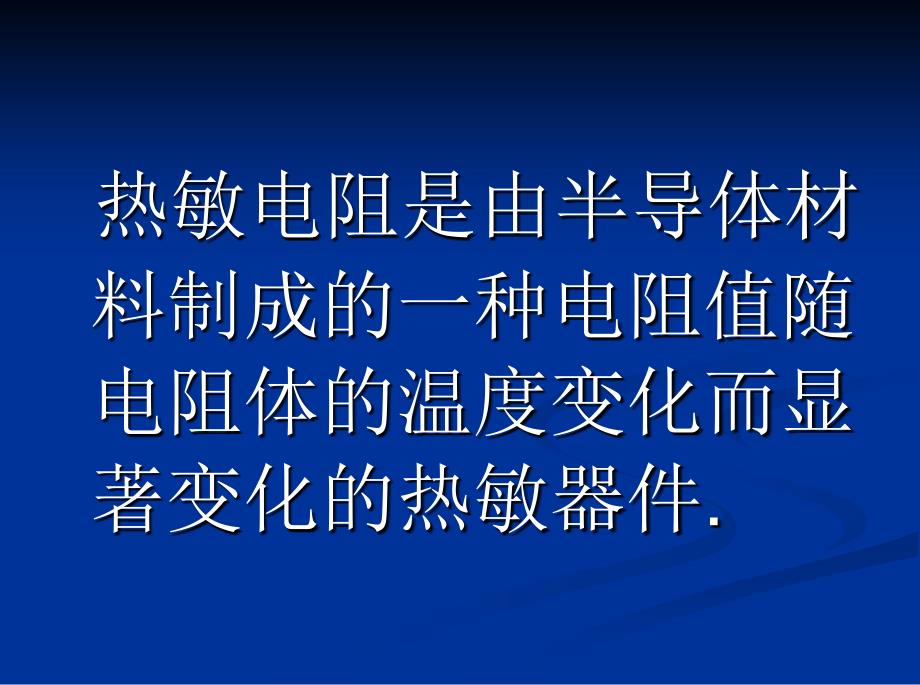 热敏电阻是由半导体材料制成的一种电阻值随电阻体的温度变化而显著变化的热敏器件.